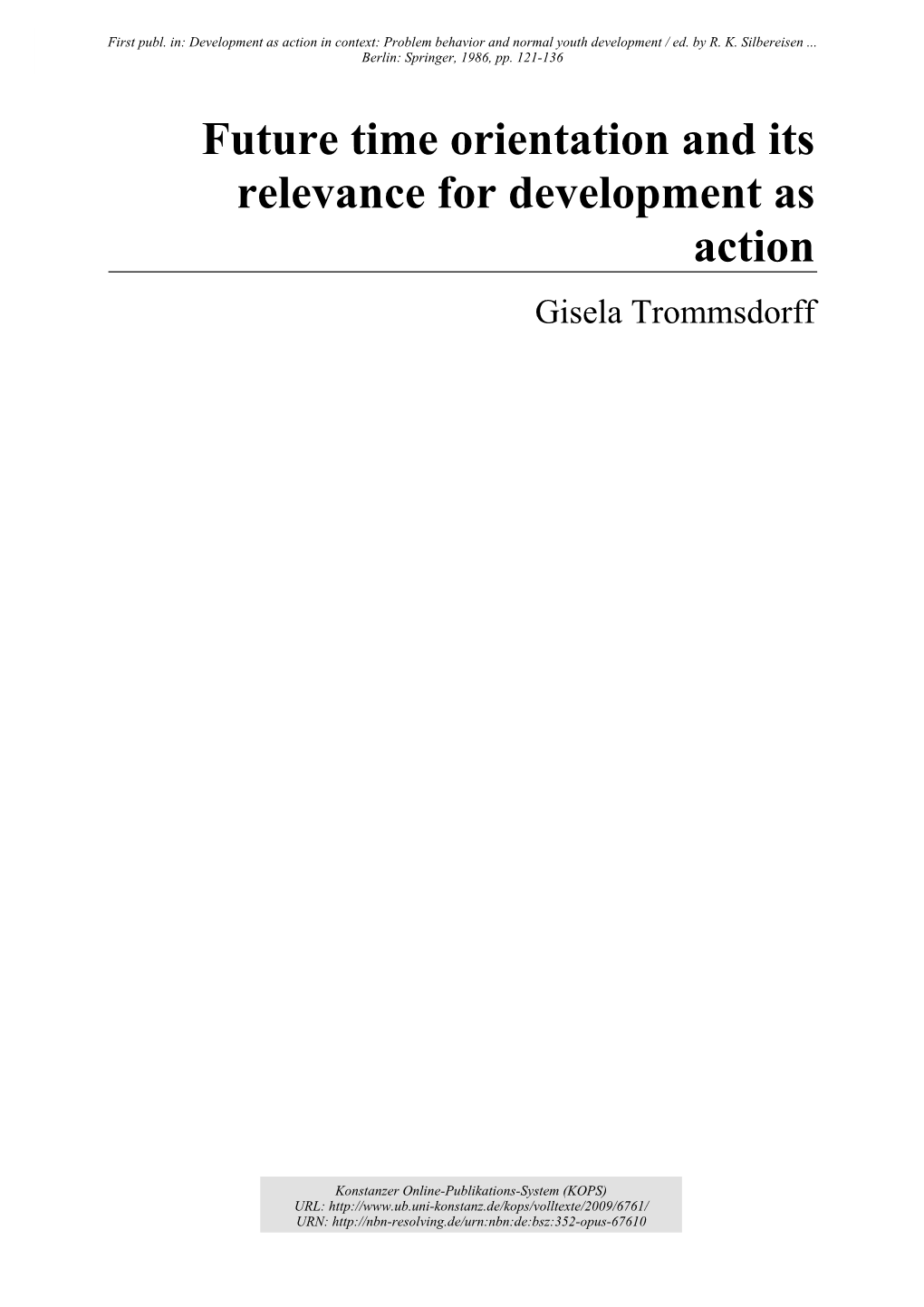 First publ. in: Development as action in context: Problem behavior and normal youth development / ed. by R. K. Silbereisen ... Berlin: Springer, 1986, pp. 121-136

Future time orientation and its relevance for development as action

Gisela Trommsdorff

Konstanzer Online-Publikations-System (KOPS)
URL: http://www.ub.uni-konstanz.de/kops/volltexte/2009/6761/
URN: http://nbn-resolving.de/urn:nbn:de:bsz:352-opus-67610